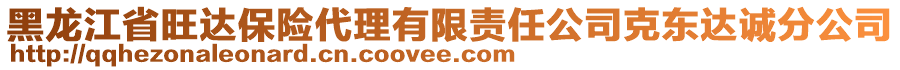 黑龙江省旺达保险代理有限责任公司克东达诚分公司
http://qqhezonaleonard.cn.coovee.com